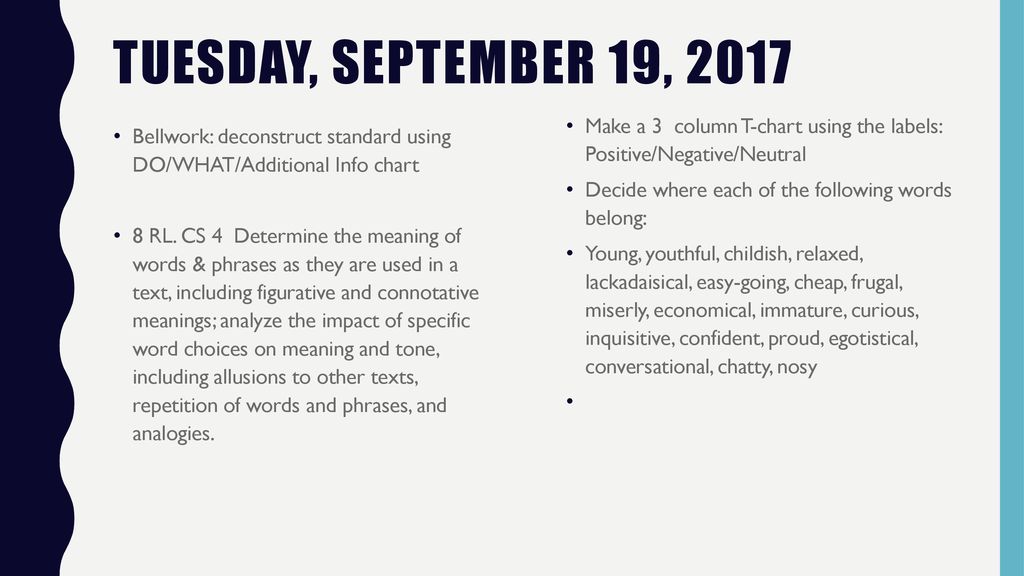 TUESDAY, SEPTEMBER 19, 2017

• Bellwork: deconstruct standard using DO/WHAT/Additional Info chart

• 8 RL. CS 4 Determine the meaning of words & phrases as they are used in a text, including figurative and connotative meanings; analyze the impact of specific word choices on meaning and tone, including allusions to other texts, repetition of words and phrases, and analogies.

• Make a 3 column T-chart using the labels: Positive/Negative/Neutral

• Decide where each of the following words belong:

• Young, youthful, childish, relaxed, lackadaisical, easy-going, cheap, frugal, miserly, economical, immature, curious, inquisitive, confident, proud, egotistical, conversational, chatty, nosy

•